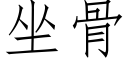 坐骨